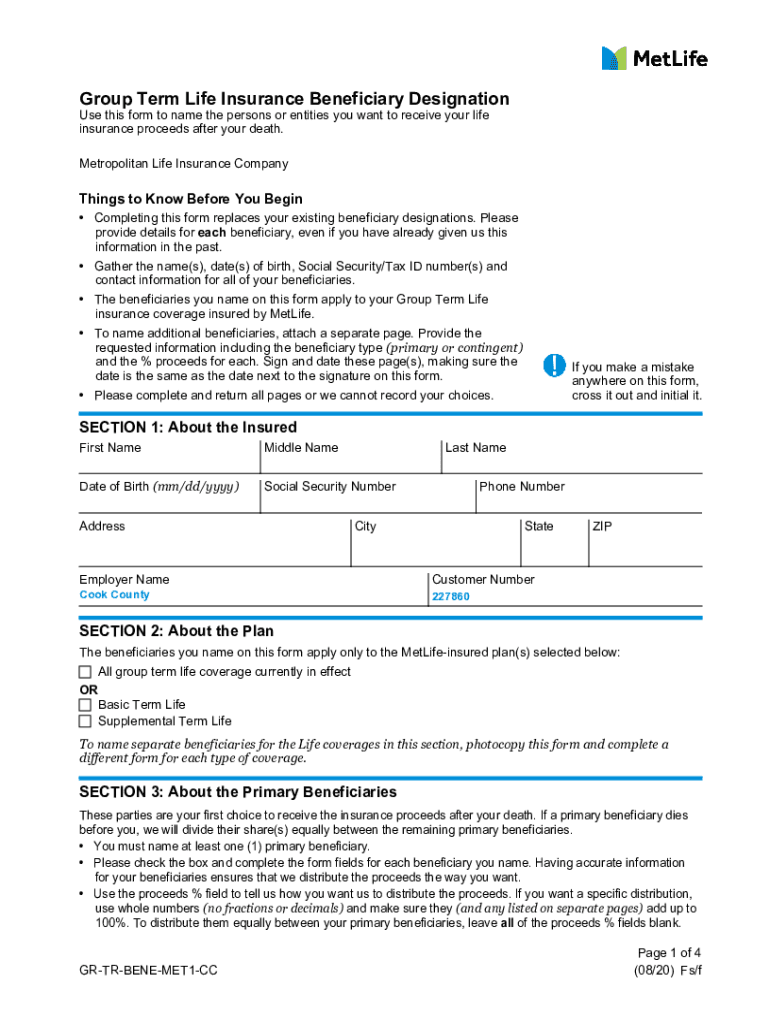 MetLife

Group Term Life Insurance Beneficiary Designation
Use this form to name the persons or entities you want to receive your life insurance proceeds after your death.

Metropolitan Life Insurance Company

Things to Know Before You Begin
• Completing this form replaces your existing beneficiary designations. Please provide details for each beneficiary, even if you have already given us this information in the past.
• Gather the name(s), date(s) of birth, Social Security/Tax ID number(s) and contact information for all of your beneficiaries.
• The beneficiaries you name on this form apply to your Group Term Life insurance coverage insured by MetLife.
• To name additional beneficiaries, attach a separate page. Provide the requested information including the beneficiary type (primary or contingent) and the % proceeds for each. Sign and date these page(s), making sure the date is the same as the date next to the signature on this form.
• Please complete and return all pages or we cannot record your choices.

If you make a mistake anywhere on this form, cross it out and initial it.

SECTION 1: About the Insured
First Name
Middle Name
Last Name
Date of Birth (mm/dd/yyyy)
Social Security Number
Phone Number
Address
City
State
ZIP
Employer Name
Cook County
Customer Number
227860

SECTION 2: About the Plan
The beneficiaries you name on this form apply only to the MetLife-insured plan(s) selected below:
All group term life coverage currently in effect
OR
Basic Term Life
Supplemental Term Life

To name separate beneficiaries for the Life coverages in this section, photocopy this form and complete a different form for each type of coverage.

SECTION 3: About the Primary Beneficiaries
These parties are your first choice to receive the insurance proceeds after your death. If a primary beneficiary dies before you, we will divide their share(s) equally between the remaining primary beneficiaries.
• You must name at least one (1) primary beneficiary.
• Please check the box and complete the form fields for each beneficiary you name. Having accurate information for your beneficiaries ensures that we distribute the proceeds the way you want.
• Use the proceeds % field to tell us how you want us to distribute the proceeds. If you want a specific distribution, use whole numbers (no fractions or decimals) and make sure they (and any listed on separate pages) add up to 100%. To distribute them equally between your primary beneficiaries, leave all of the proceeds % fields blank.

GR-TR-BENE-MET1-CC
Page 1 of 4
(08/20) Fs/f